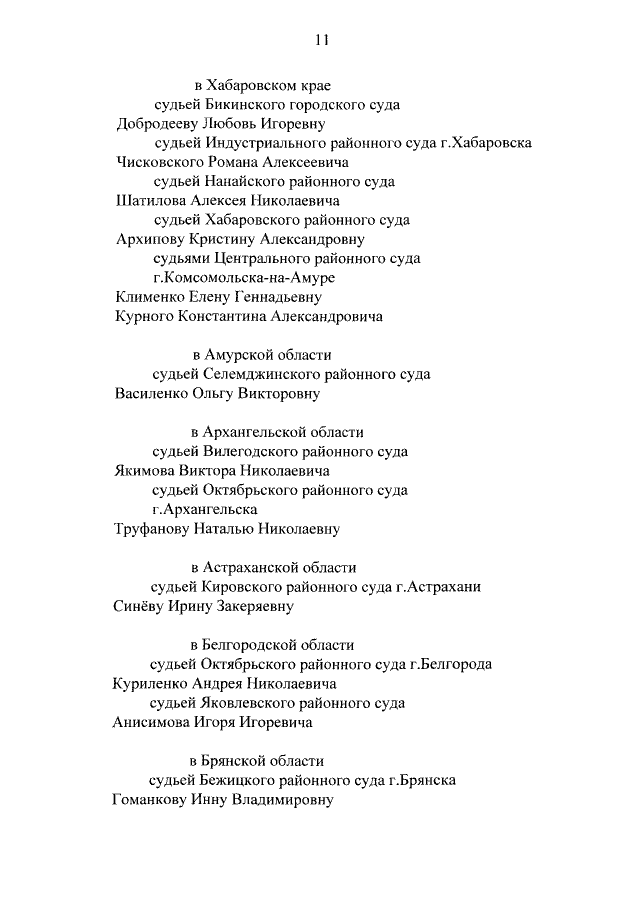 11

в Хабаровском крае
судьей Бикинского городского суда
Добродееву Любовь Игоревну
судьей Индустриального районного суда г.Хабаровска
Чисковского Романа Алексеевича
судьей Нанайского районного суда
Шатилова Алексея Николаевича
судьей Хабаровского районного суда
Архипову Кристину Александровну
судьями Центрального районного суда г.Комсомольска-на-Амуре
Клименко Елену Геннадьевну
Курного Константина Александровича

в Амурской области
судьей Селемджинского районного суда
Василенко Ольгу Викторовну

в Архангельской области
судьей Вилегодского районного суда
Якимова Виктора Николаевича
судьей Октябрьского районного суда г.Архангельска
Труфанову Наталью Николаевну

в Астраханской области
судьей Кировского районного суда г.Астрахани
Синёву Ирину Закеряевну

в Белгородской области
судьей Октябрьского районного суда г.Белгорода
Куриленко Андрея Николаевича
судьей Яковлевского районного суда
Анисимова Игоря Игоревича

в Брянской области
судьей Бежицкого районного суда г.Брянска
Гоманкову Инну Владимировну